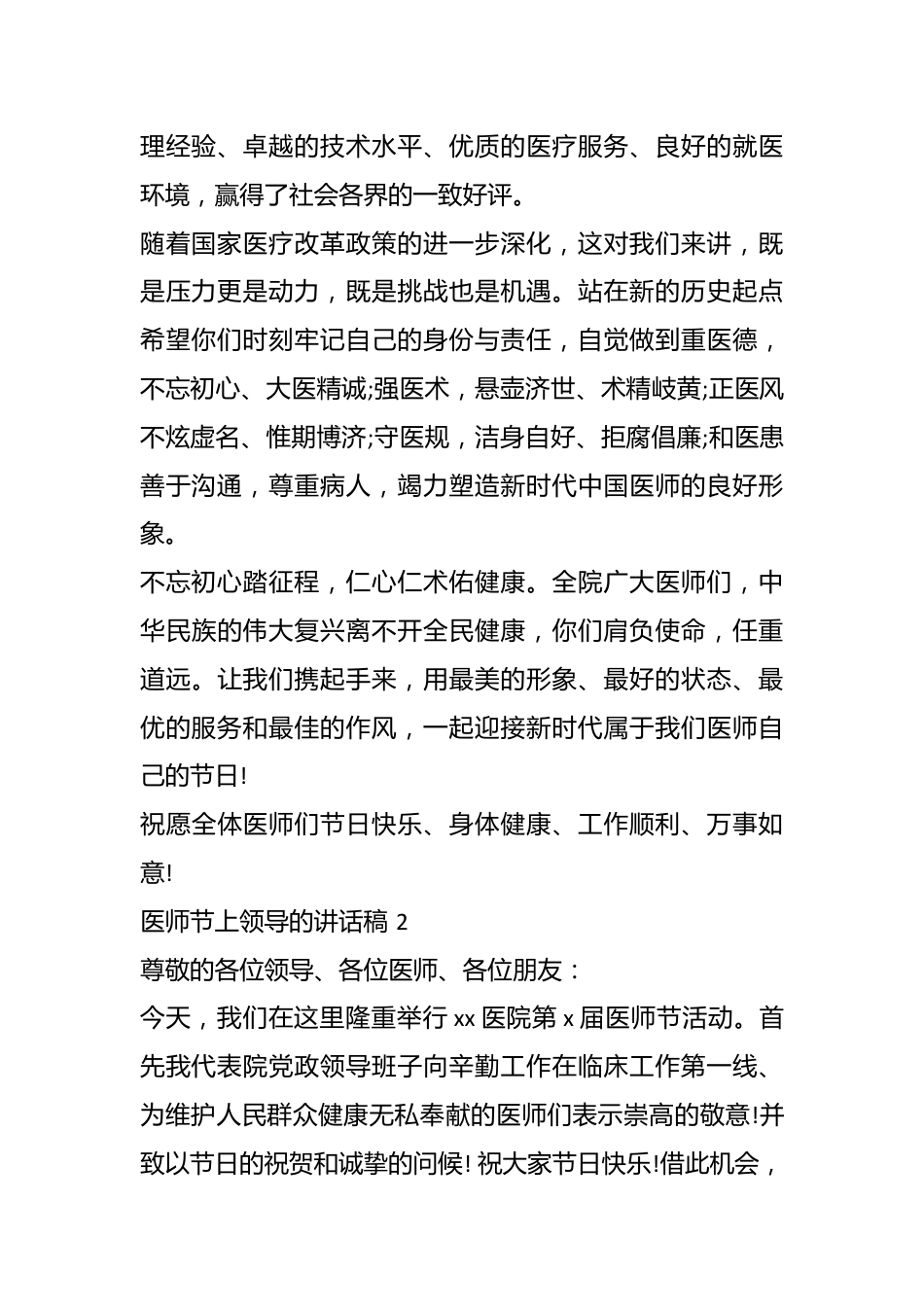 理经验、卓越的技术水平、优质的医疗服务、良好的就医环境，赢得了社会各界的一致好评。

随着国家医疗改革政策的进一步深化，这对我们来讲，既是压力更是动力，既是挑战也是机遇。站在新的历史起点希望你们时刻牢记自己的身份与责任，自觉做到重医德，不忘初心、大医精诚;强医术，悬壶济世、术精岐黄;正医风不炫虚名、惟期博济;守医规，洁身自好、拒腐倡廉;和医患善于沟通，尊重病人，竭力塑造新时代中国医师的良好形象。

不忘初心踏征程，仁心仁术佑健康。全院广大医师们，中华民族的伟大复兴离不开全民健康，你们肩负使命，任重道远。让我们携起手来，用最美的形象、最好的状态、最优的服务和最佳的作风，一起迎接新时代属于我们医师自己的节日!

祝愿全体医师们节日快乐、身体健康、工作顺利、万事如意!

医师节上领导的讲话稿 2

尊敬的各位领导、各位医师、各位朋友：

今天，我们在这里隆重举行 xx 医院第 x 届医师节活动。首先我代表院党政领导班子向辛勤工作在临床工作第一线、为维护人民群众健康无私奉献的医师们表示崇高的敬意!并致以节日的祝贺和诚挚的问候! 祝大家节日快乐!借此机会，